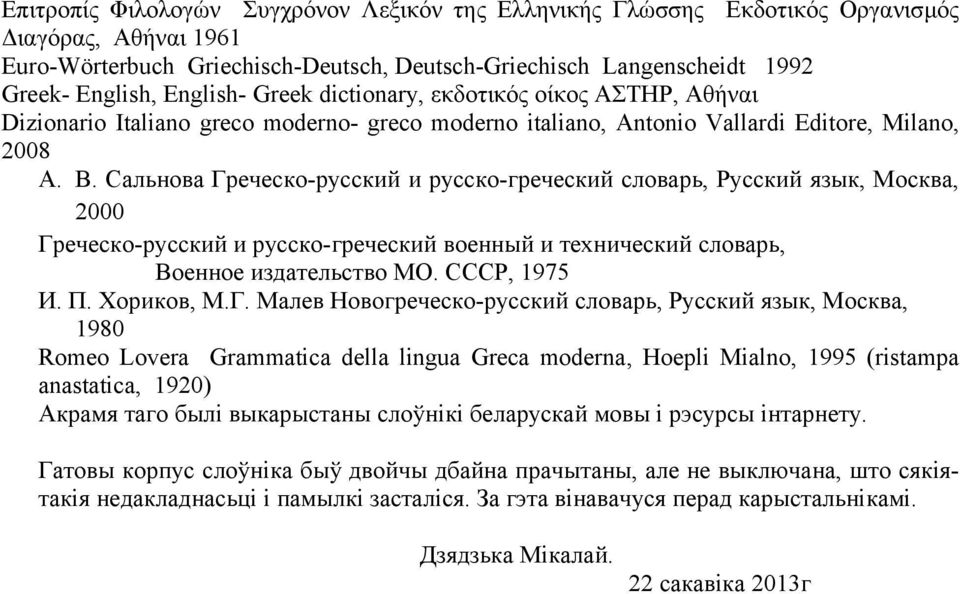 Επιτροπίς Φιλολογών Συγχρόνον Λεξικόν της Ελληνικής Γλώσσης Εκδοτικός Οργανισμός Διαγόρας, Αθήναι 1961
Euro-Wörterbuch Griechisch-Deutsch, Deutsch-Griechisch Langenscheidt 1992
Greek- English, English- Greek dictionary, εκδοτικός οίκος ΑΣΤΗΡ, Αθήναι
Dizionario Italiano greco moderno- greco moderno italiano, Antonio Vallardi Editore, Milano, 2008
А. В. Сальнова Греческо-русский и русско-греческий словарь, Русский язык, Москва, 2000
Греческо-русский и русско-греческий военный и технический словарь, Военное издательство МО. СССР, 1975
И. П. Хориков, М.Г. Малев Новогреческо-русский словарь, Русский язык, Москва, 1980
Romeo Lovera Grammatica della lingua Greca moderna, Hoepli Mialno, 1995 (ristampa anastatica, 1920)
Акрамя таго былі выкарыстаны слоўнікі беларускай мовы і рэсурсы інтарнету.

Гатовы корпус слоўніка быў двойчы дбайна прачытаны, але не выключана, што сякія-такія недакладнасьці і памылкі засталіся. За гэта вінавачуся перад карыстальнікамі.

Дзядзька Мікалай.
22 сакавіка 2013г